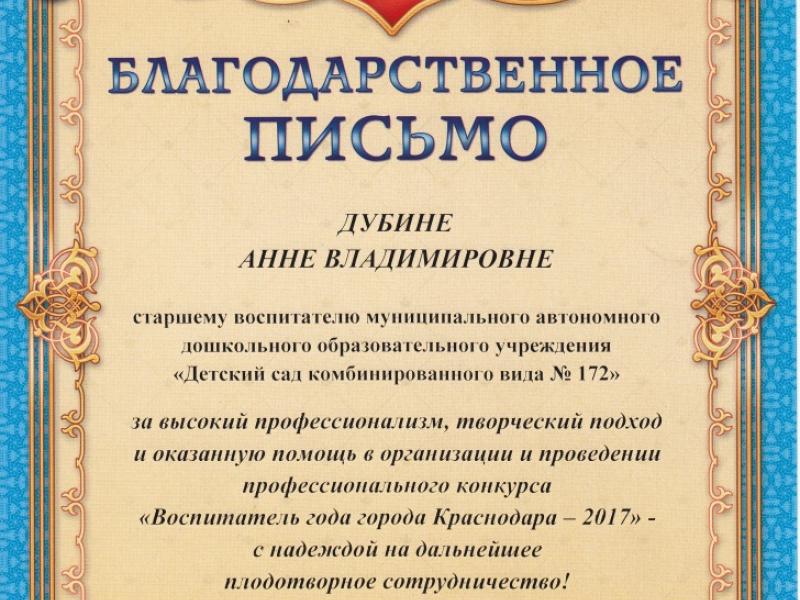 БЛАГОДАРСТВЕННОЕ ПИСЬМО

ДУБИНЕ
АННЕ ВЛАДИМИРОВНЕ

старшему воспитателю муниципального автономного дошкольного образовательного учреждения «Детский сад комбинированного вида № 172»

за высокий профессионализм, творческий подход и оказанную помощь в организации и проведении профессионального конкурса «Воспитатель года города Краснодара – 2017» - с надеждой на дальнейшее плодотворное сотрудничество!